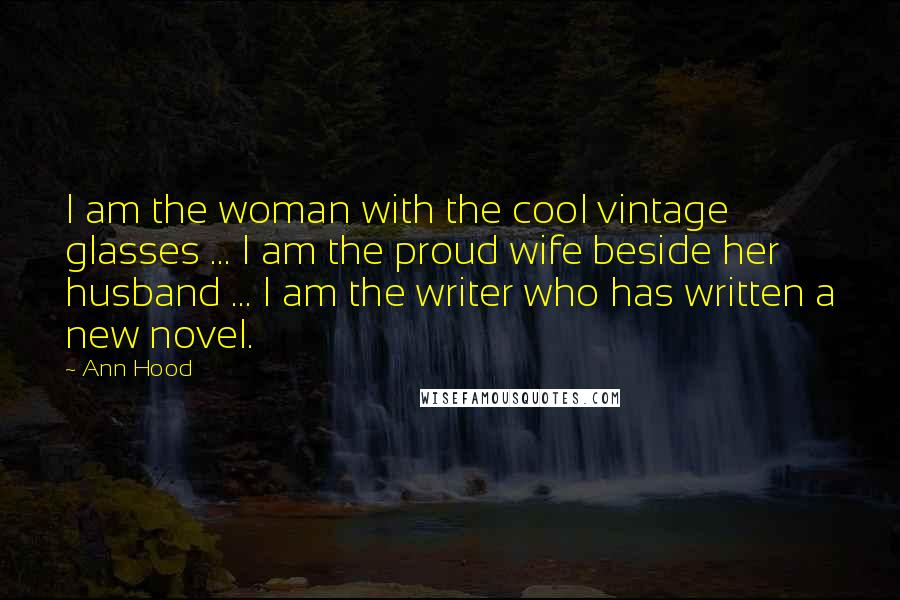 I am the woman with the cool vintage glasses ... I am the proud wife beside her husband ... I am the writer who has written a new novel.

~ Ann Hood

WISEFAMOUSQUOTES.COM